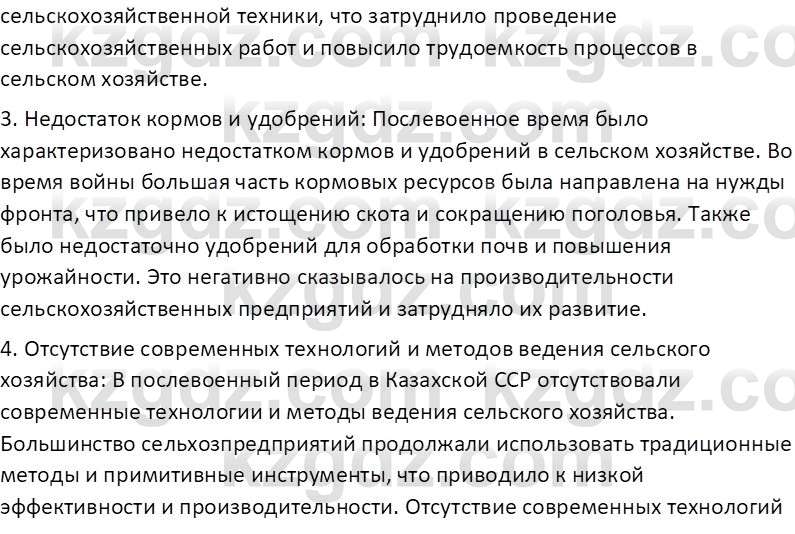 сельскохозяйственной техники, что затруднило проведение сельскохозяйственных работ и повысило трудоемкость процессов в сельском хозяйстве.

3. Недостаток кормов и удобрений: Послевоенное время было характеризовано недостатком кормов и удобрений в сельском хозяйстве. Во время войны большая часть кормовых ресурсов была направлена на нужды фронта, что привело к истощению скота и сокращению поголовья. Также было недостаточно удобрений для обработки почв и повышения урожайности. Это негативно сказывалось на производительности сельскохозяйственных предприятий и затрудняло их развитие.

4. Отсутствие современных технологий и методов ведения сельского хозяйства: В послевоенный период в Казахской ССР отсутствовали современные технологии и методы ведения сельского хозяйства. Большинство сельхозпредприятий продолжали использовать традиционные методы и примитивные инструменты, что приводило к низкой эффективности и производительности. Отсутствие современных технологий

kzgdz.com kzgdz.com kzgdz.com kzgdz.com kzgdz.com kzgdz.com kzgdz.com kzgdz.com